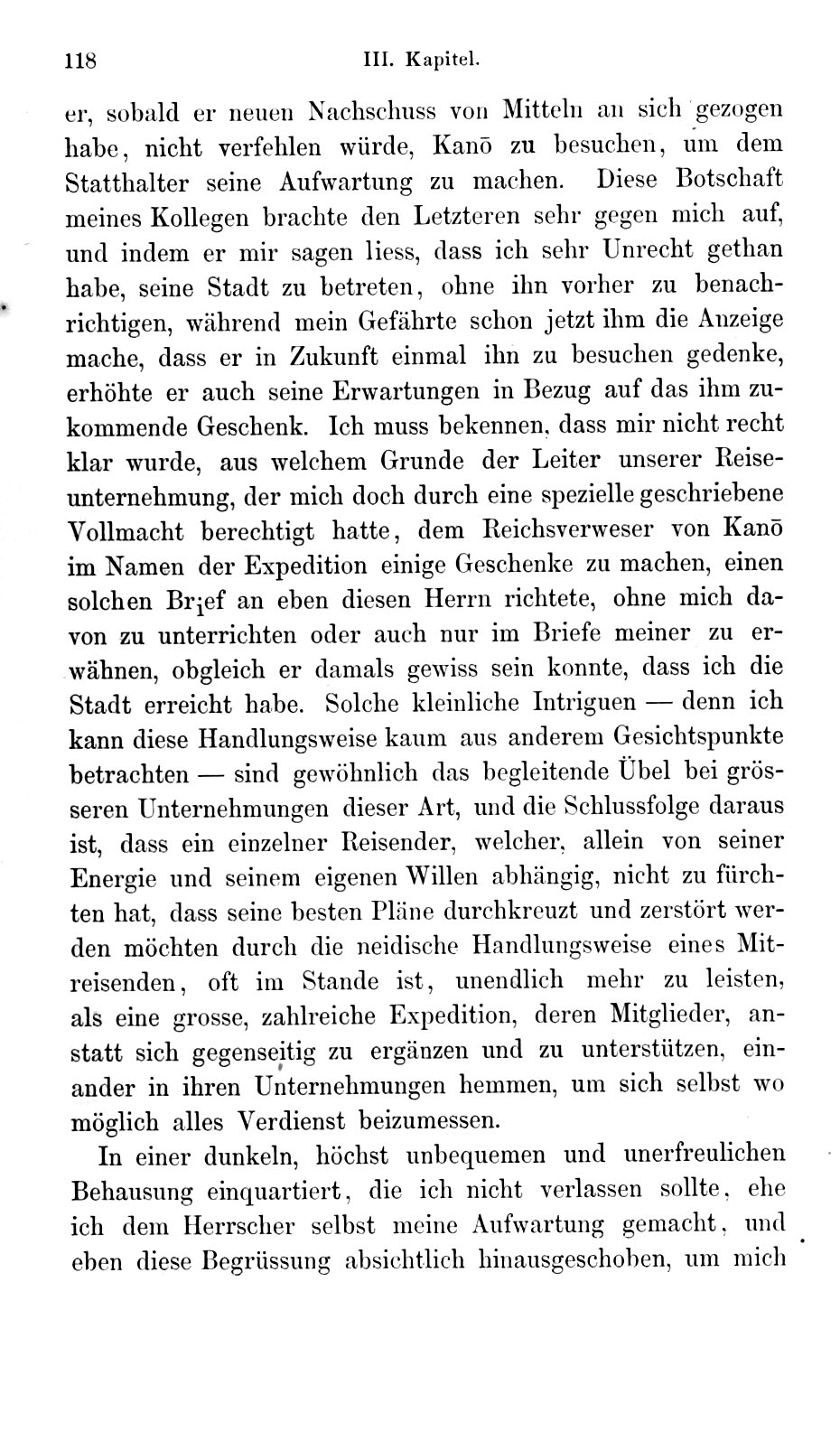 118 III. Kapitel.

er, sobald er neuen Nachschuss von Mitteln an sich gezogen habe, nicht verfehlen würde, Kanō zu besuchen, um dem Statthalter seine Aufwartung zu machen. Diese Botschaft meines Kollegen brachte den Letzteren sehr gegen mich auf, und indem er mir sagen liess, dass ich sehr Unrecht gethan habe, seine Stadt zu betreten, ohne ihn vorher zu benachrichtigen, während mein Gefährte schon jetzt ihm die Anzeige mache, dass er in Zukunft einmal ihn zu besuchen gedenke, erhöhte er auch seine Erwartungen in Bezug auf das ihm zukommende Geschenk. Ich muss bekennen, dass mir nicht recht klar wurde, aus welchem Grunde der Leiter unserer Reiseunternehmung, der mich doch durch eine spezielle geschriebene Vollmacht berechtigt hatte, dem Reichsverweser von Kanō im Namen der Expedition einige Geschenke zu machen, einen solchen Brief an eben diesen Herrn richtete, ohne mich davon zu unterrichten oder auch nur im Briefe meiner zu erwähnen, obgleich er damals gewiss sein konnte, dass ich die Stadt erreicht habe. Solche kleinliche Intriguen — denn ich kann diese Handlungsweise kaum aus anderem Gesichtspunkte betrachten — sind gewöhnlich das begleitende Übel bei grösseren Unternehmungen dieser Art, und die Schlussfolge daraus ist, dass ein einzelner Reisender, welcher, allein von seiner Energie und seinem eigenen Willen abhängig, nicht zu fürchten hat, dass seine besten Pläne durchkreuzt und zerstört werden möchten durch die neidische Handlungsweise eines Mitreisenden, oft im Stande ist, unendlich mehr zu leisten, als eine grosse, zahlreiche Expedition, deren Mitglieder, anstatt sich gegenseitig zu ergänzen und zu unterstützen, einander in ihren Unternehmungen hemmen, um sich selbst wo möglich alles Verdienst beizumessen.

In einer dunkeln, höchst unbequemen und unerfreulichen Behausung einquartiert, die ich nicht verlassen sollte, ehe ich dem Herrscher selbst meine Aufwartung gemacht, und eben diese Begrüssung absichtlich hinausgeschoben, um mich